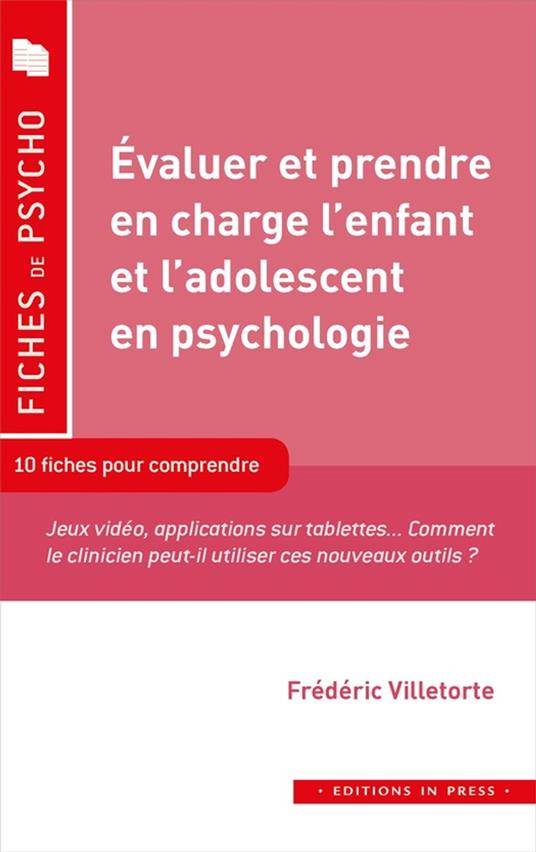 FICHES DE PSYCHO

Évaluer et prendre en charge l'enfant et l'adolescent en psychologie

10 fiches pour comprendre

Jeux vidéo, applications sur tablettes... Comment le clinicien peut-il utiliser ces nouveaux outils ?

Frédéric Villetorte

• EDITIONS IN PRESS •